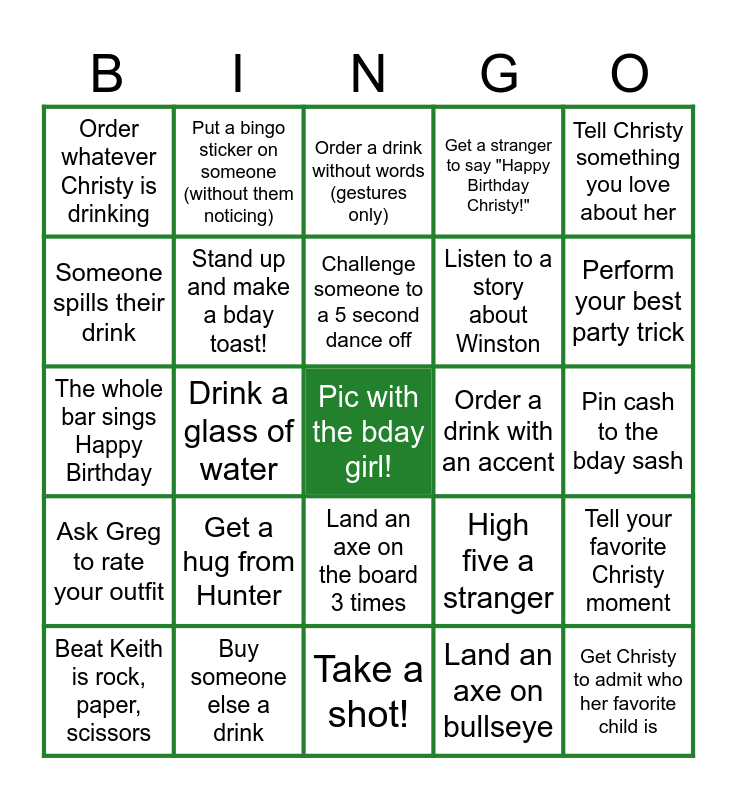 | B | I | N | G | O |
|---|---|---|---|---|
| Order whatever Christy is drinking | Put a bingo sticker on someone (without them noticing) | Order a drink without words (gestures only) | Get a stranger to say "Happy Birthday Christy!" | Tell Christy something you love about her |
| Someone spills their drink | Stand up and make a bday toast! | Challenge someone to a 5 second dance off | Listen to a story about Winston | Perform your best party trick |
| The whole bar sings Happy Birthday | Drink a glass of water | Pic with the bday girl! | Order a drink with an accent | Pin cash to the bday sash |
| Ask Greg to rate your outfit | Get a hug from Hunter | Land an axe on the board 3 times | High five a stranger | Tell your favorite Christy moment |
| Beat Keith is rock, paper, scissors | Buy someone else a drink | Take a shot! | Land an axe on bullseye | Get Christy to admit who her favorite child is |